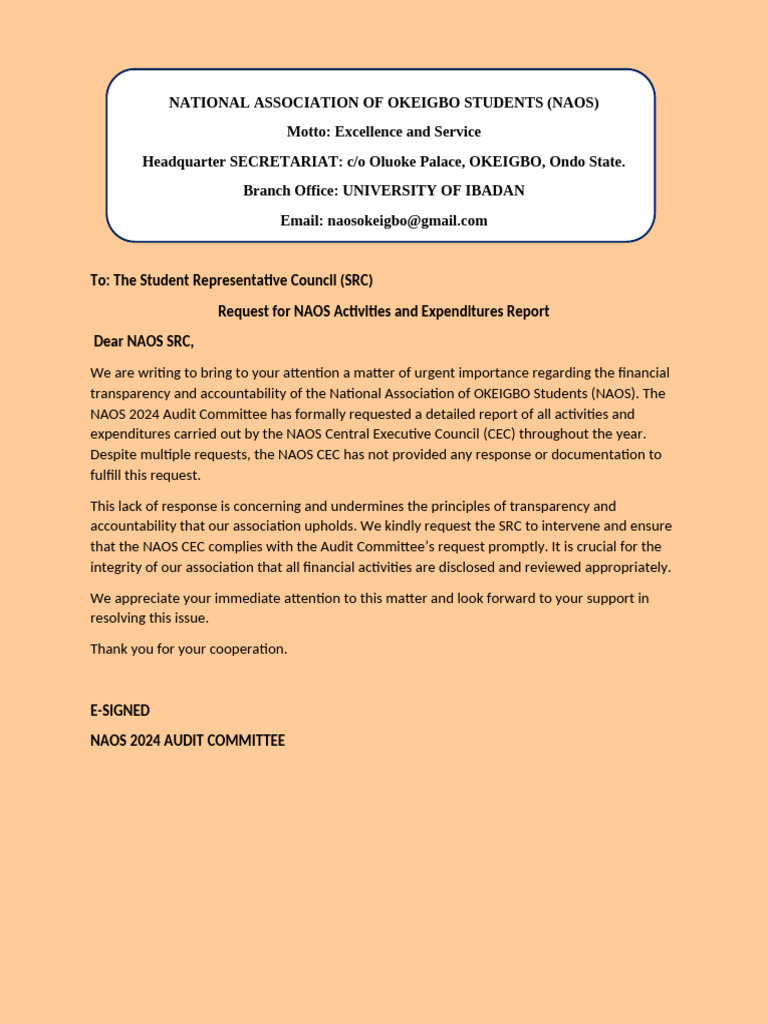 NATIONAL ASSOCIATION OF OKEIGBO STUDENTS (NAOS)

Motto: Excellence and Service

Headquarter SECRETARIAT: c/o Oluoke Palace, OKEIGBO, Ondo State.

Branch Office: UNIVERSITY OF IBADAN

Email: naosokeigbo@gmail.com

To: The Student Representative Council (SRC)

Request for NAOS Activities and Expenditures Report

Dear NAOS SRC,

We are writing to bring to your attention a matter of urgent importance regarding the financial transparency and accountability of the National Association of OKEIGBO Students (NAOS). The NAOS 2024 Audit Committee has formally requested a detailed report of all activities and expenditures carried out by the NAOS Central Executive Council (CEC) throughout the year. Despite multiple requests, the NAOS CEC has not provided any response or documentation to fulfill this request.

This lack of response is concerning and undermines the principles of transparency and accountability that our association upholds. We kindly request the SRC to intervene and ensure that the NAOS CEC complies with the Audit Committee's request promptly. It is crucial for the integrity of our association that all financial activities are disclosed and reviewed appropriately.

We appreciate your immediate attention to this matter and look forward to your support in resolving this issue.

Thank you for your cooperation.

E-SIGNED

NAOS 2024 AUDIT COMMITTEE